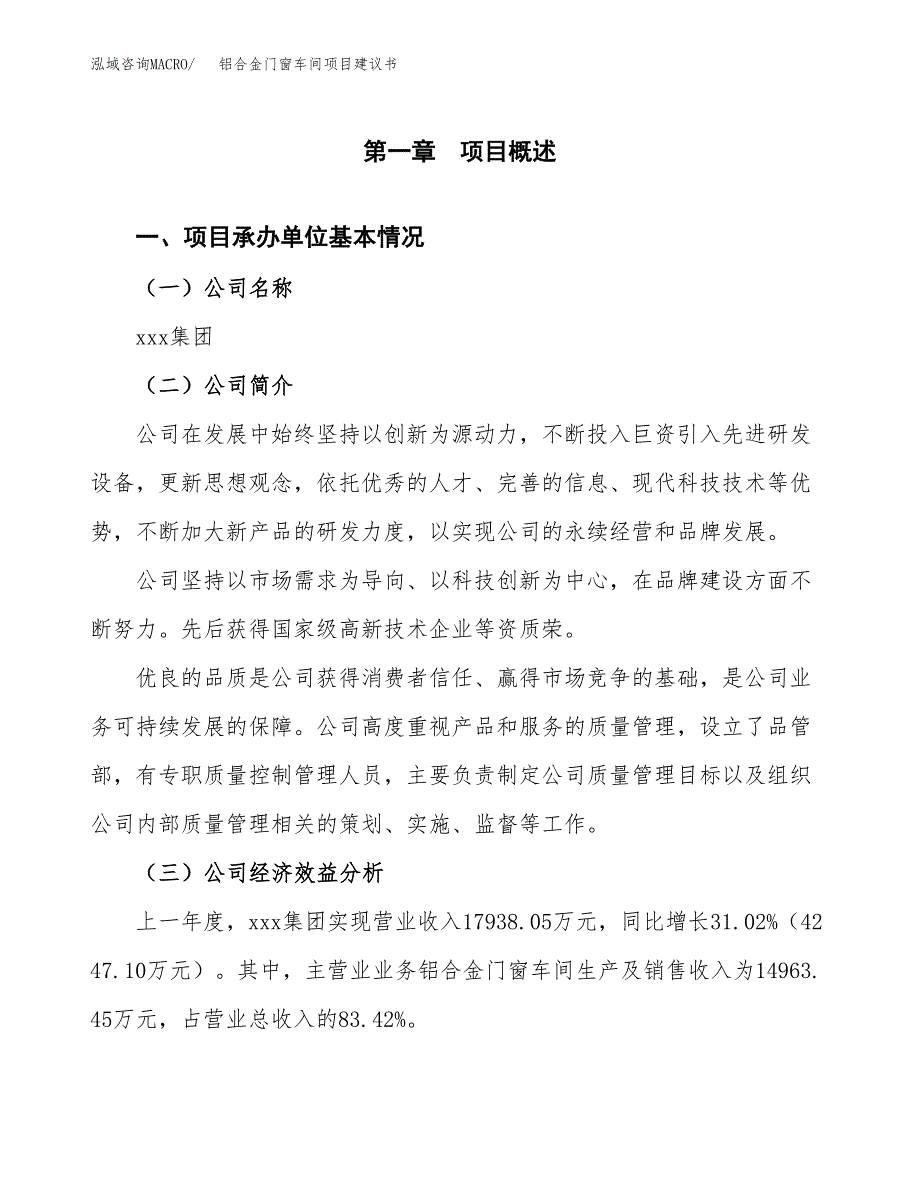 泓域咨询MACRO/　铝合金门窗车间项目建议书

第一章　项目概述

一、项目承办单位基本情况

（一）公司名称

xxx集团

（二）公司简介

公司在发展中始终坚持以创新为源动力，不断投入巨资引入先进研发设备，更新思想观念，依托优秀的人才、完善的信息、现代科技技术等优势，不断加大新产品的研发力度，以实现公司的永续经营和品牌发展。

公司坚持以市场需求为导向、以科技创新为中心，在品牌建设方面不断努力。先后获得国家级高新技术企业等资质荣。

优良的品质是公司获得消费者信任、赢得市场竞争的基础，是公司业务可持续发展的保障。公司高度重视产品和服务的质量管理，设立了品管部，有专职质量控制管理人员，主要负责制定公司质量管理目标以及组织公司内部质量管理相关的策划、实施、监督等工作。

（三）公司经济效益分析

上一年度，xxx集团实现营业收入17938.05万元，同比增长31.02%（4247.10万元）。其中，主营业业务铝合金门窗车间生产及销售收入为14963.45万元，占营业总收入的83.42%。